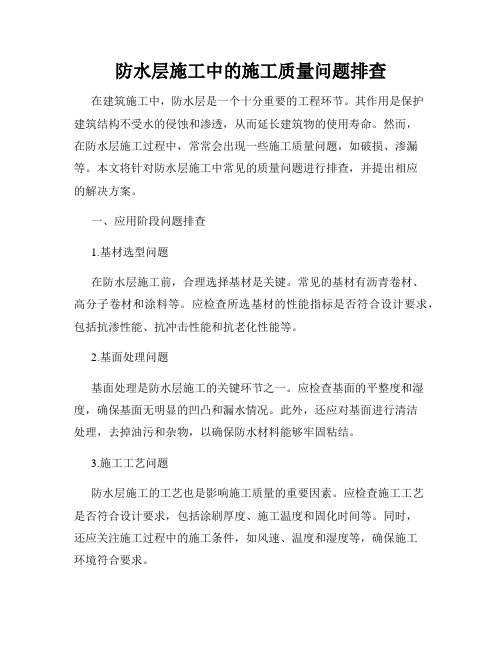 防水层施工中的施工质量问题排查

在建筑施工中，防水层是一个十分重要的工程环节。其作用是保护建筑结构不受水的侵蚀和渗透，从而延长建筑物的使用寿命。然而，在防水层施工过程中，常常会出现一些施工质量问题，如破损、渗漏等。本文将针对防水层施工中常见的质量问题进行排查，并提出相应的解决方案。

一、应用阶段问题排查

1.基材选型问题

在防水层施工前，合理选择基材是关键。常见的基材有沥青卷材、高分子卷材和涂料等。应检查所选基材的性能指标是否符合设计要求，包括抗渗性能、抗冲击性能和抗老化性能等。

2.基面处理问题

基面处理是防水层施工的关键环节之一。应检查基面的平整度和湿度，确保基面无明显的凹凸和漏水情况。此外，还应对基面进行清洁处理，去掉油污和杂物，以确保防水材料能够牢固粘结。

3.施工工艺问题

防水层施工的工艺也是影响施工质量的重要因素。应检查施工工艺是否符合设计要求，包括涂刷厚度、施工温度和固化时间等。同时，还应关注施工过程中的施工条件，如风速、温度和湿度等，确保施工环境符合要求。